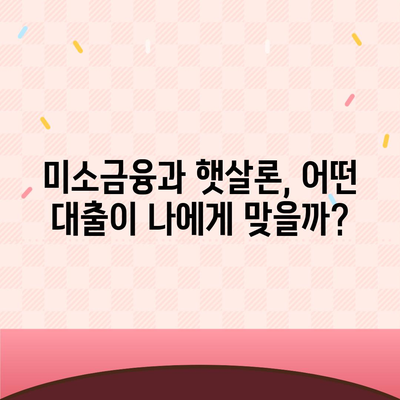 미소금융과 햇살론, 어떤 대출이 나에게 맞을까?